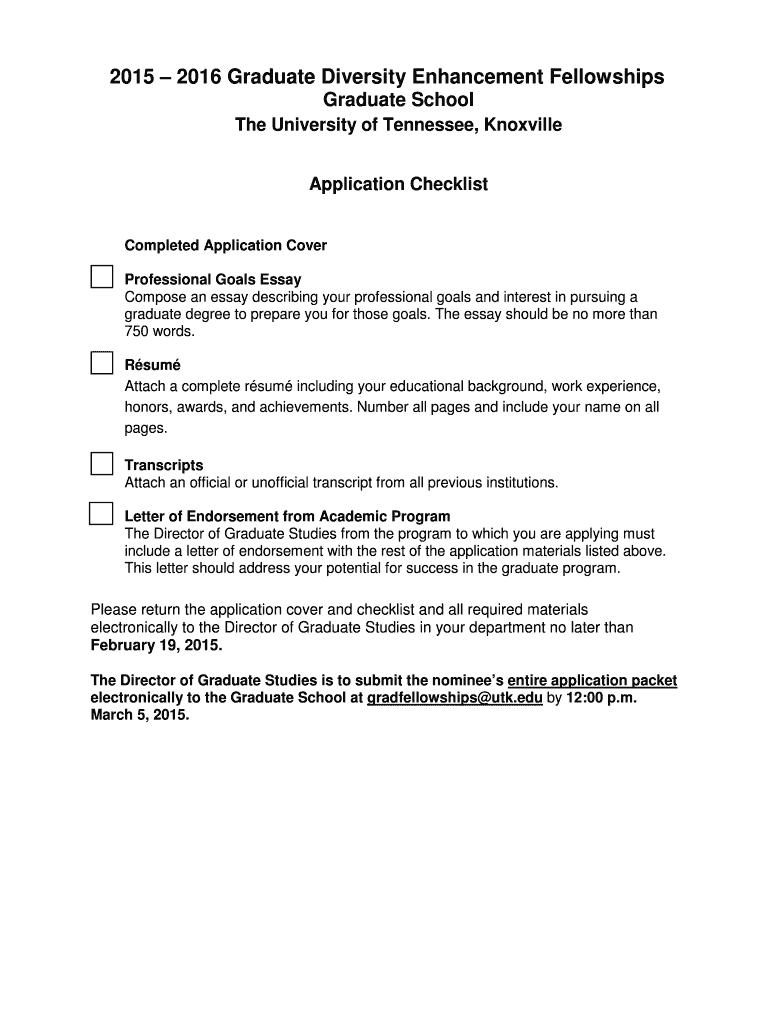 2015 – 2016 Graduate Diversity Enhancement Fellowships
Graduate School
The University of Tennessee, Knoxville

Application Checklist

Completed Application Cover

Professional Goals Essay
Compose an essay describing your professional goals and interest in pursuing a graduate degree to prepare you for those goals. The essay should be no more than 750 words.

Résumé
Attach a complete résumé including your educational background, work experience, honors, awards, and achievements. Number all pages and include your name on all pages.

Transcripts
Attach an official or unofficial transcript from all previous institutions.

Letter of Endorsement from Academic Program
The Director of Graduate Studies from the program to which you are applying must include a letter of endorsement with the rest of the application materials listed above. This letter should address your potential for success in the graduate program.

Please return the application cover and checklist and all required materials electronically to the Director of Graduate Studies in your department no later than February 19, 2015.

The Director of Graduate Studies is to submit the nominee's entire application packet electronically to the Graduate School at gradfellowships@utk.edu by 12:00 p.m. March 5, 2015.